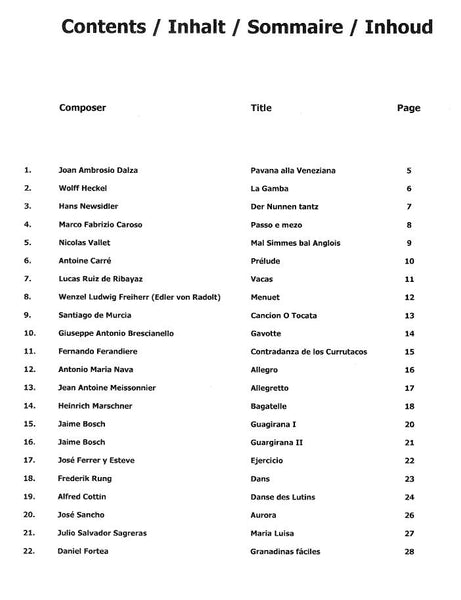 Contents / Inhalt / Sommaire / Inhoud

| | Composer | Title | Page |
|---|---|---|---|
| 1. | Joan Ambrosio Dalza | Pavana alla Veneziana | 5 |
| 2. | Wolff Heckel | La Gamba | 6 |
| 3. | Hans Newsidler | Der Nunnen tantz | 7 |
| 4. | Marco Fabrizio Caroso | Passo e mezo | 8 |
| 5. | Nicolas Vallet | Mal Simmes bal Anglois | 9 |
| 6. | Antoine Carré | Prélude | 10 |
| 7. | Lucas Ruiz de Ribayaz | Vacas | 11 |
| 8. | Wenzel Ludwig Freiherr (Edler von Radolt) | Menuet | 12 |
| 9. | Santiago de Murcia | Cancion O Tocata | 13 |
| 10. | Giuseppe Antonio Brescianello | Gavotte | 14 |
| 11. | Fernando Ferandiere | Contradanza de los Currutacos | 15 |
| 12. | Antonio Maria Nava | Allegro | 16 |
| 13. | Jean Antoine Meissonnier | Allegretto | 17 |
| 14. | Heinrich Marschner | Bagatelle | 18 |
| 15. | Jaime Bosch | Guagirana I | 20 |
| 16. | Jaime Bosch | Guargirana II | 21 |
| 17. | José Ferrer y Esteve | Ejercicio | 22 |
| 18. | Frederik Rung | Dans | 23 |
| 19. | Alfred Cottin | Danse des Lutins | 24 |
| 20. | José Sancho | Aurora | 26 |
| 21. | Julio Salvador Sagreras | Maria Luisa | 27 |
| 22. | Daniel Fortea | Granadinas fáciles | 28 |